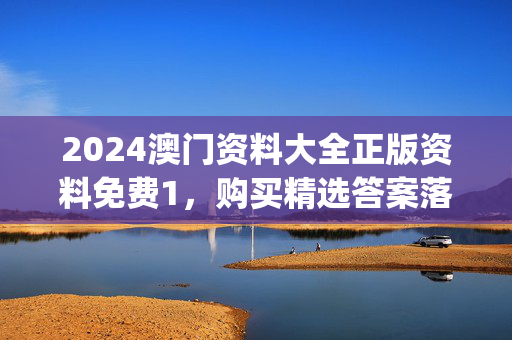 2024澳门资料大全正版资料免费1，购买精选答案落